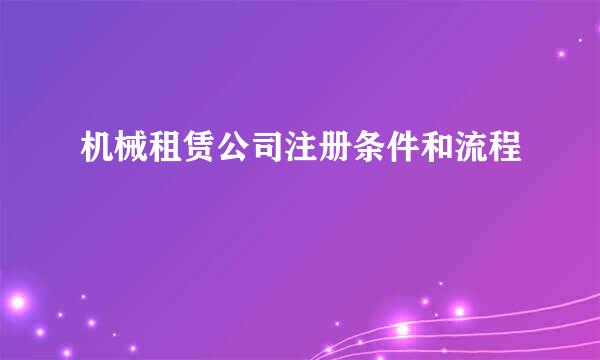 机械租赁公司注册条件和流程